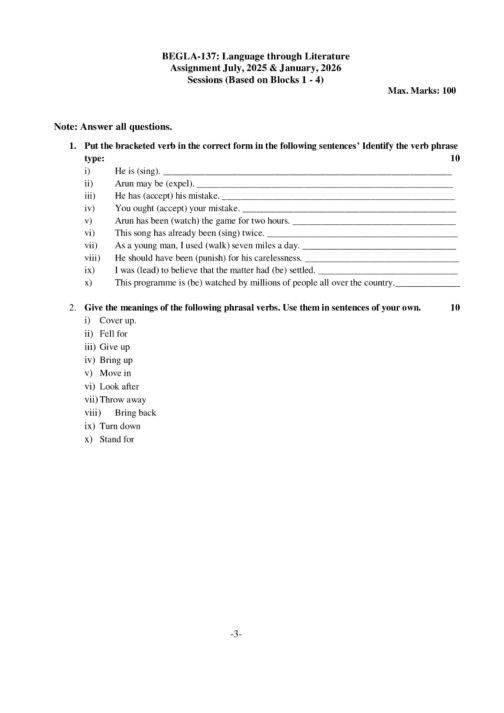 BEGLA-137: Language through Literature
Assignment July, 2025 & January, 2026
Sessions (Based on Blocks 1 - 4)

Max. Marks: 100

Note: Answer all questions.

1. Put the bracketed verb in the correct form in the following sentences' Identify the verb phrase type: 10

i) He is (sing). ____
ii) Arun may be (expel). ____
iii) He has (accept) his mistake. ____
iv) You ought (accept) your mistake. ____
v) Arun has been (watch) the game for two hours. ____
vi) This song has already been (sing) twice. ____
vii) As a young man, I used (walk) seven miles a day. ____
viii) He should have been (punish) for his carelessness. ____
ix) I was (lead) to believe that the matter had (be) settled. ____
x) This programme is (be) watched by millions of people all over the country.____

2. Give the meanings of the following phrasal verbs. Use them in sentences of your own. 10

i) Cover up.
ii) Fell for
iii) Give up
iv) Bring up
v) Move in
vi) Look after
vii) Throw away
viii) Bring back
ix) Turn down
x) Stand for

-3-